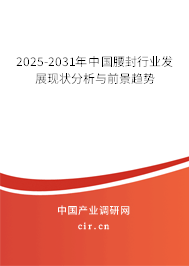 2025-2031年中国腰封行业发展现状分析与前景趋势

中国产业调研网

cir.cn